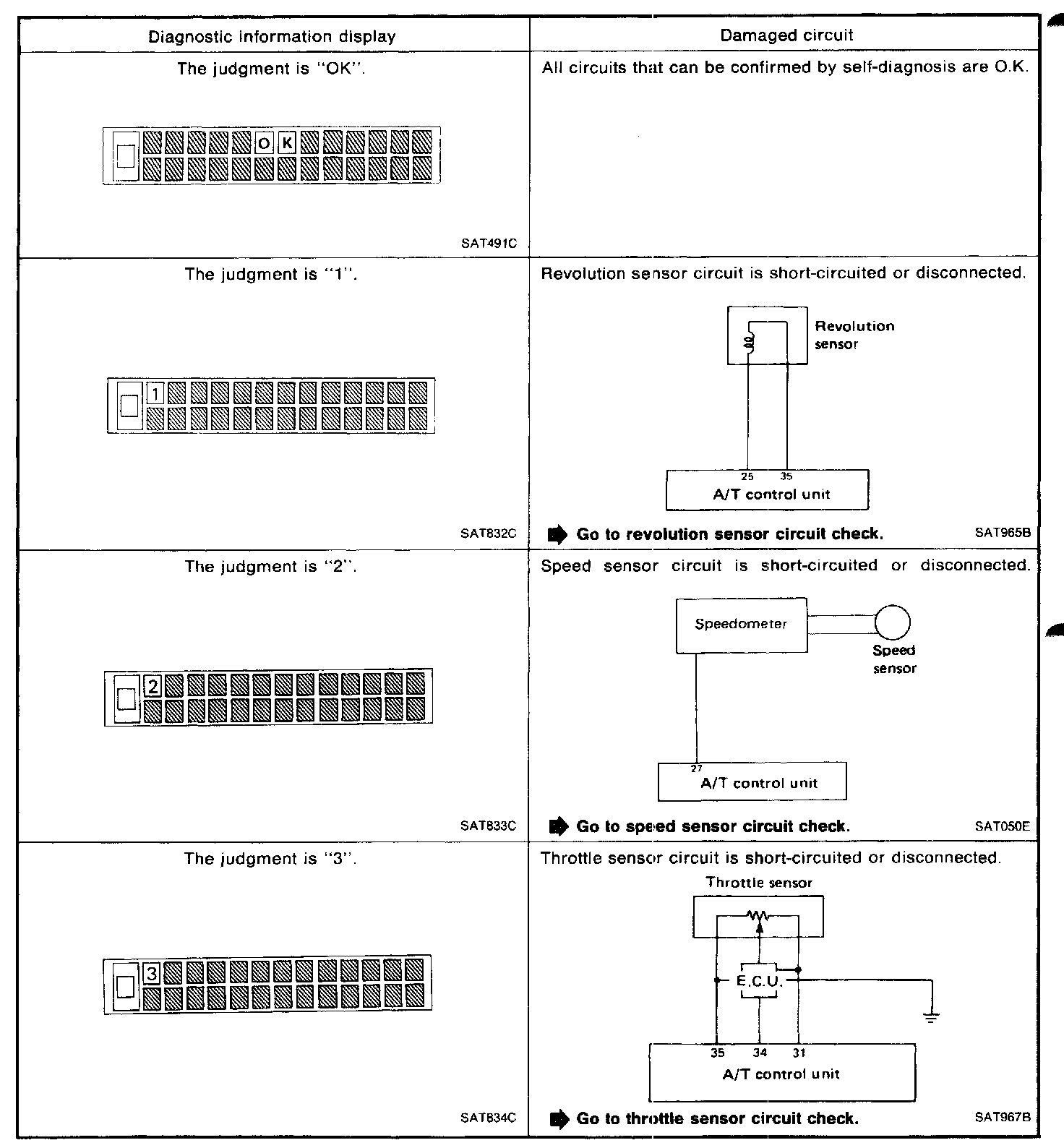 | Diagnostic information display | Damaged circuit |
|---|---|
| The judgment is "OK". O K SAT491C | All circuits that can be confirmed by self-diagnosis are O.K. |
| The judgment is "1". 1 SAT832C | Revolution sensor circuit is short-circuited or disconnected. Revolution sensor 25 35 A/T control unit Go to revolution sensor circuit check. SAT965B |
| The judgment is "2". 2 SAT833C | Speed sensor circuit is short-circuited or disconnected. Speedometer Speed sensor 27 A/T control unit Go to speed sensor circuit check. SAT050E |
| The judgment is "3". 3 SAT834C | Throttle sensor circuit is short-circuited or disconnected. Throttle sensor E.C.U. 35 34 31 A/T control unit Go to throttle sensor circuit check. SAT967B |